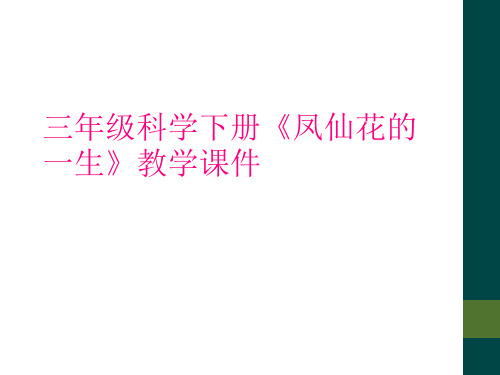 三年级科学下册《凤仙花的一生》教学课件